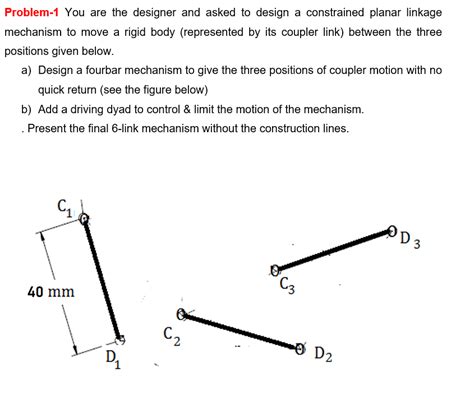 Problem-1 You are the designer and asked to design a constrained planar linkage mechanism to move a rigid body (represented by its coupler link) between the three positions given below.

a) Design a fourbar mechanism to give the three positions of coupler motion with no quick return (see the figure below)

b) Add a driving dyad to control & limit the motion of the mechanism.

. Present the final 6-link mechanism without the construction lines.

$C_1$

40 mm

$D_1$

$C_2$

$D_2$

$C_3$

$D_3$